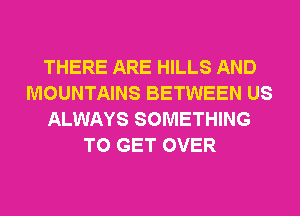 THERE ARE HILLS AND MOUNTAINS BETWEEN US
ALWAYS SOMETHING TO GET OVER